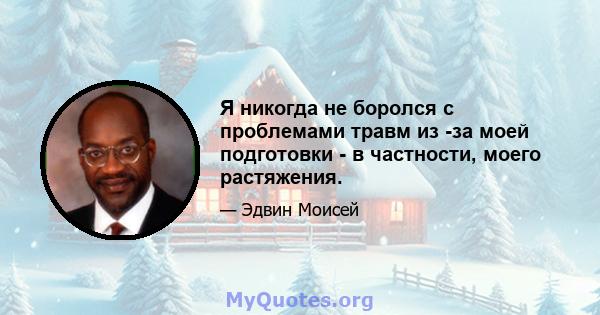 Я никогда не боролся с проблемами травм из -за моей подготовки - в частности, моего растяжения.

— Эдвин Моисей

MyQuotes.org